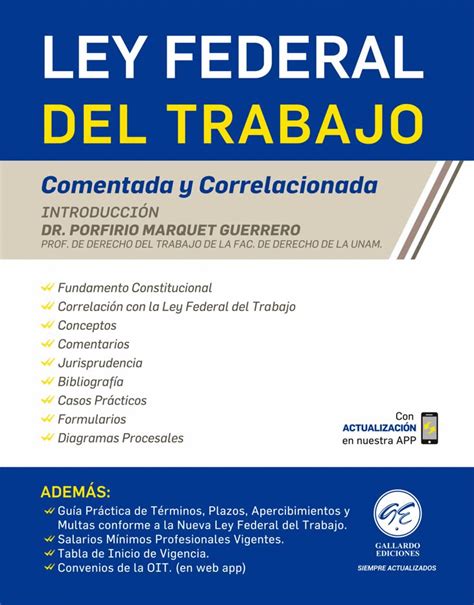 LEY FEDERAL
DEL TRABAJO

Comentada y Correlacionada

INTRODUCCIÓN
DR. PORFIRIO MARQUET GUERRERO
PROF. DE DERECHO DEL TRABAJO DE LA FAC. DE DERECHO DE LA UNAM.

Fundamento Constitucional
Correlación con la Ley Federal del Trabajo
Conceptos
Comentarios
Jurisprudencia
Bibliografía
Casos Prácticos
Formularios
Diagramas Procesales

Con
ACTUALIZACIÓN
en nuestra APP

ADEMÁS:
Guía Práctica de Términos, Plazos, Apercibimientos y Multas conforme a la Nueva Ley Federal del Trabajo.
Salarios Mínimos Profesionales Vigentes.
Tabla de Inicio de Vigencia.
Convenios de la OIT. (en web app)

GE
GALLARDO
EDICIONES
SIEMPRE ACTUALIZADOS